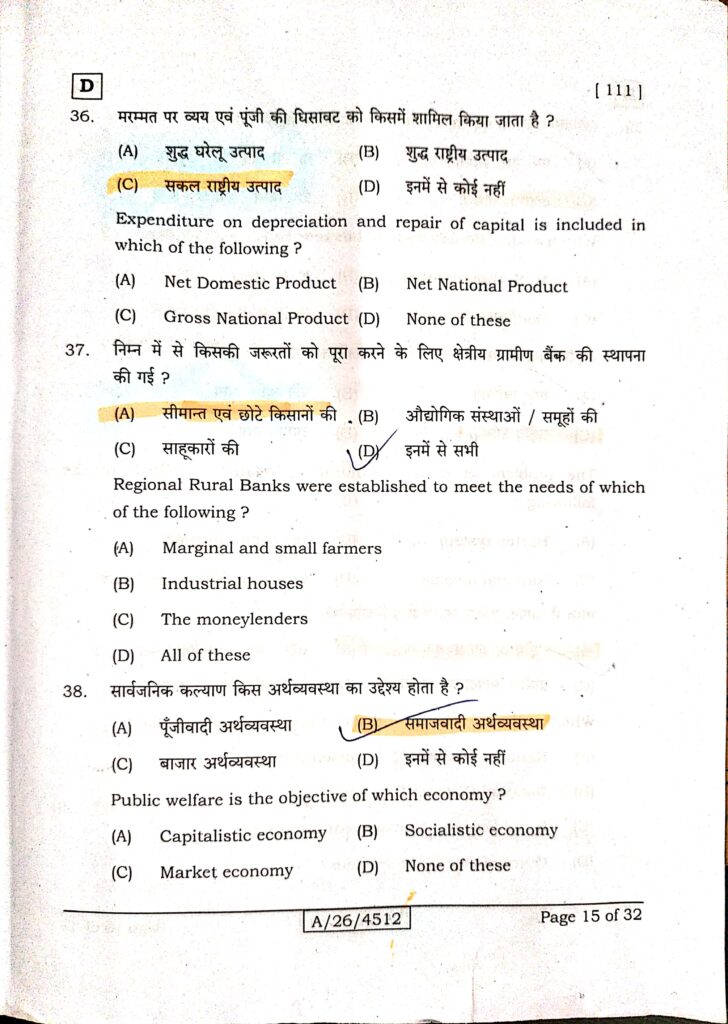 D

[ 111 ]

36. मरम्मत पर व्यय एवं पूंजी की घिसावट को किसमें शामिल किया जाता है ?

(A) शुद्ध घरेलू उत्पाद (B) शुद्ध राष्ट्रीय उत्पाद

(C) सकल राष्ट्रीय उत्पाद (D) इनमें से कोई नहीं

Expenditure on depreciation and repair of capital is included in which of the following ?

(A) Net Domestic Product (B) Net National Product

(C) Gross National Product (D) None of these

37. निम्न में से किसकी जरूरतों को पूरा करने के लिए क्षेत्रीय ग्रामीण बैंक की स्थापना की गई ?

(A) सीमान्त एवं छोटे किसानों की (B) औद्योगिक संस्थाओं / समूहों की

(C) साहूकारों की (D) इनमें से सभी

Regional Rural Banks were established to meet the needs of which of the following ?

(A) Marginal and small farmers

(B) Industrial houses

(C) The moneylenders

(D) All of these

38. सार्वजनिक कल्याण किस अर्थव्यवस्था का उद्देश्य होता है ?

(A) पूँजीवादी अर्थव्यवस्था (B) समाजवादी अर्थव्यवस्था

(C) बाजार अर्थव्यवस्था (D) इनमें से कोई नहीं

Public welfare is the objective of which economy ?

(A) Capitalistic economy (B) Socialistic economy

(C) Market economy (D) None of these

A/26/4512

Page 15 of 32